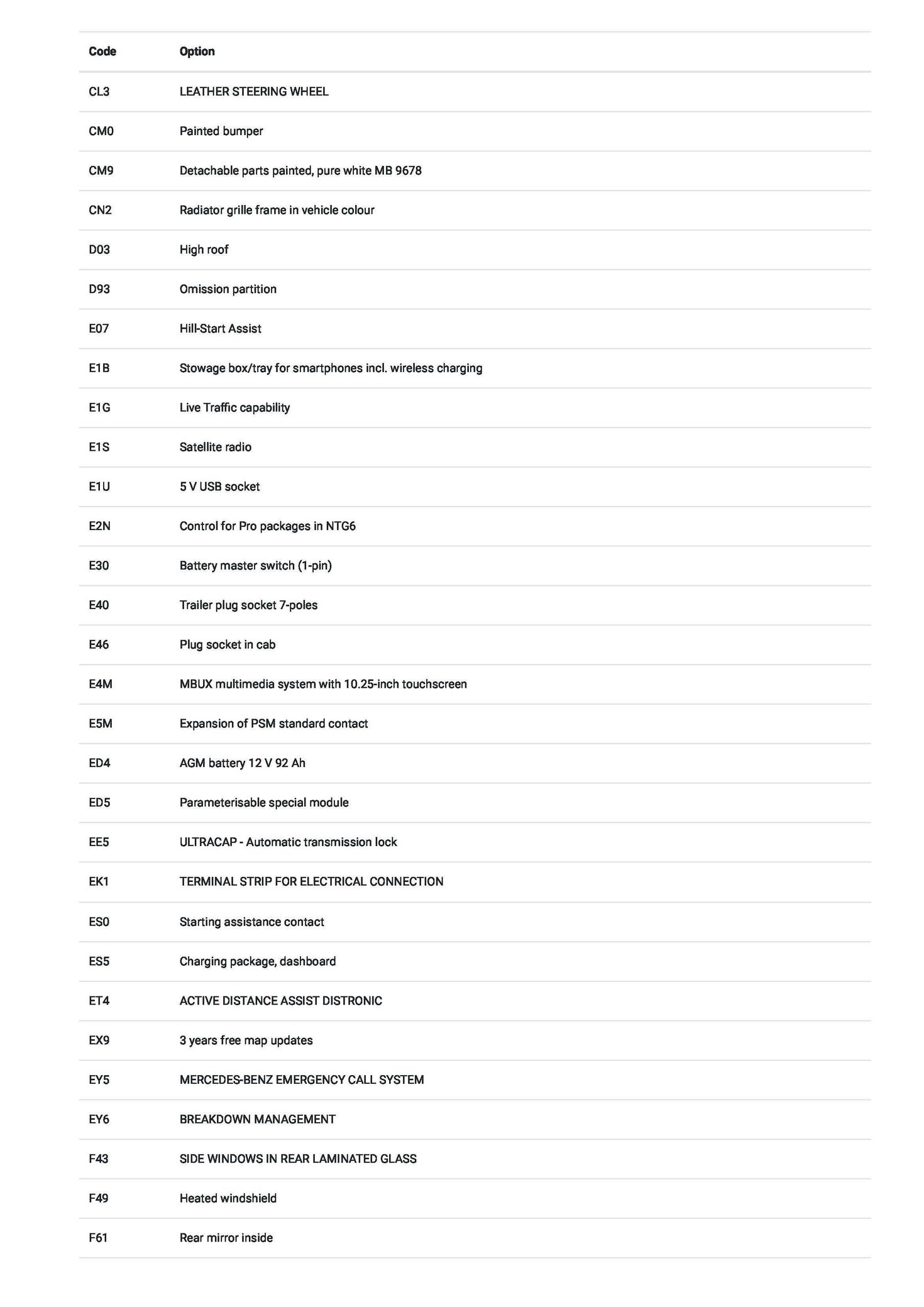 | Code | Option |
|---|---|
| CL3 | LEATHER STEERING WHEEL |
| CM0 | Painted bumper |
| CM9 | Detachable parts painted, pure white MB 9678 |
| CN2 | Radiator grille frame in vehicle colour |
| D03 | High roof |
| D93 | Omission partition |
| E07 | Hill-Start Assist |
| E1B | Stowage box/tray for smartphones incl. wireless charging |
| E1G | Live Traffic capability |
| E1S | Satellite radio |
| E1U | 5 V USB socket |
| E2N | Control for Pro packages in NTG6 |
| E30 | Battery master switch (1-pin) |
| E40 | Trailer plug socket 7-poles |
| E46 | Plug socket in cab |
| E4M | MBUX multimedia system with 10.25-inch touchscreen |
| E5M | Expansion of PSM standard contact |
| ED4 | AGM battery 12 V 92 Ah |
| ED5 | Parameterisable special module |
| EE5 | ULTRACAP - Automatic transmission lock |
| EK1 | TERMINAL STRIP FOR ELECTRICAL CONNECTION |
| ES0 | Starting assistance contact |
| ES5 | Charging package, dashboard |
| ET4 | ACTIVE DISTANCE ASSIST DISTRONIC |
| EX9 | 3 years free map updates |
| EY5 | MERCEDES-BENZ EMERGENCY CALL SYSTEM |
| EY6 | BREAKDOWN MANAGEMENT |
| F43 | SIDE WINDOWS IN REAR LAMINATED GLASS |
| F49 | Heated windshield |
| F61 | Rear mirror inside |